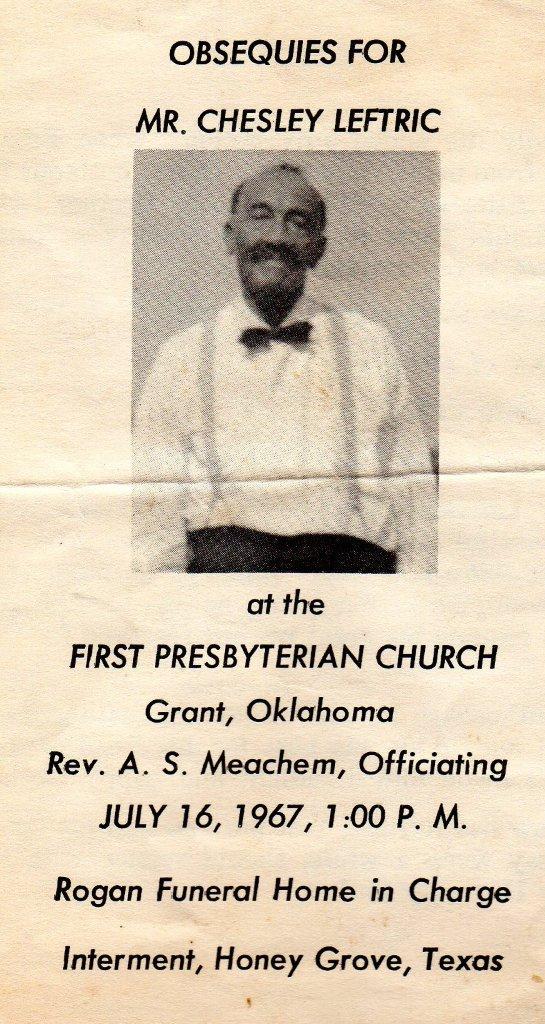 OBSEQUIES FOR

MR. CHESLEY LEFTRIC

at the

FIRST PRESBYTERIAN CHURCH

Grant, Oklahoma

Rev. A. S. Meachem, Officiating

JULY 16, 1967, 1:00 P. M.

Rogan Funeral Home in Charge

Interment, Honey Grove, Texas